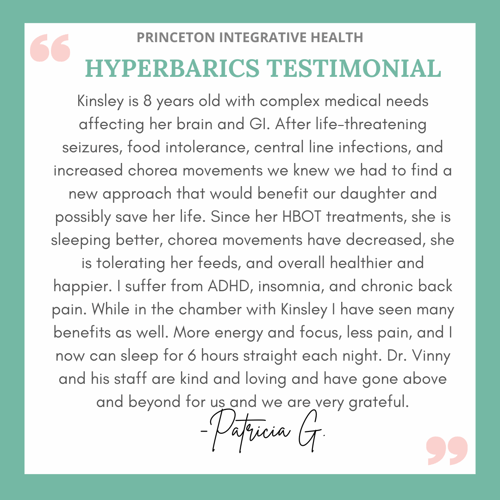 “

PRINCETON INTEGRATIVE HEALTH

HYPERBARICS TESTIMONIAL

Kinsley is 8 years old with complex medical needs affecting her brain and GI. After life-threatening seizures, food intolerance, central line infections, and increased chorea movements we knew we had to find a new approach that would benefit our daughter and possibly save her life. Since her HBOT treatments, she is sleeping better, chorea movements have decreased, she is tolerating her feeds, and overall healthier and happier. I suffer from ADHD, insomnia, and chronic back pain. While in the chamber with Kinsley I have seen many benefits as well. More energy and focus, less pain, and I now can sleep for 6 hours straight each night. Dr. Vinny and his staff are kind and loving and have gone above and beyond for us and we are very grateful.

-Patricia G.

”